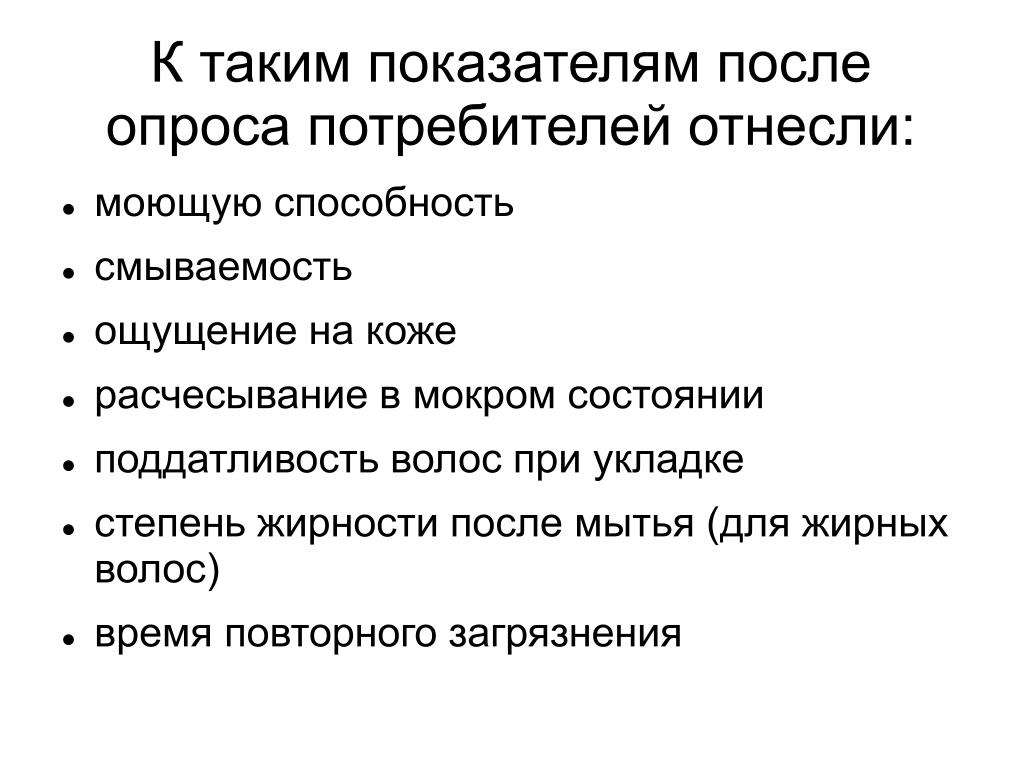 К таким показателям после опроса потребителей отнесли:

- моющую способность
- смываемость
- ощущение на коже
- расчесывание в мокром состоянии
- поддатливость волос при укладке
- степень жирности после мытья (для жирных волос)
- время повторного загрязнения